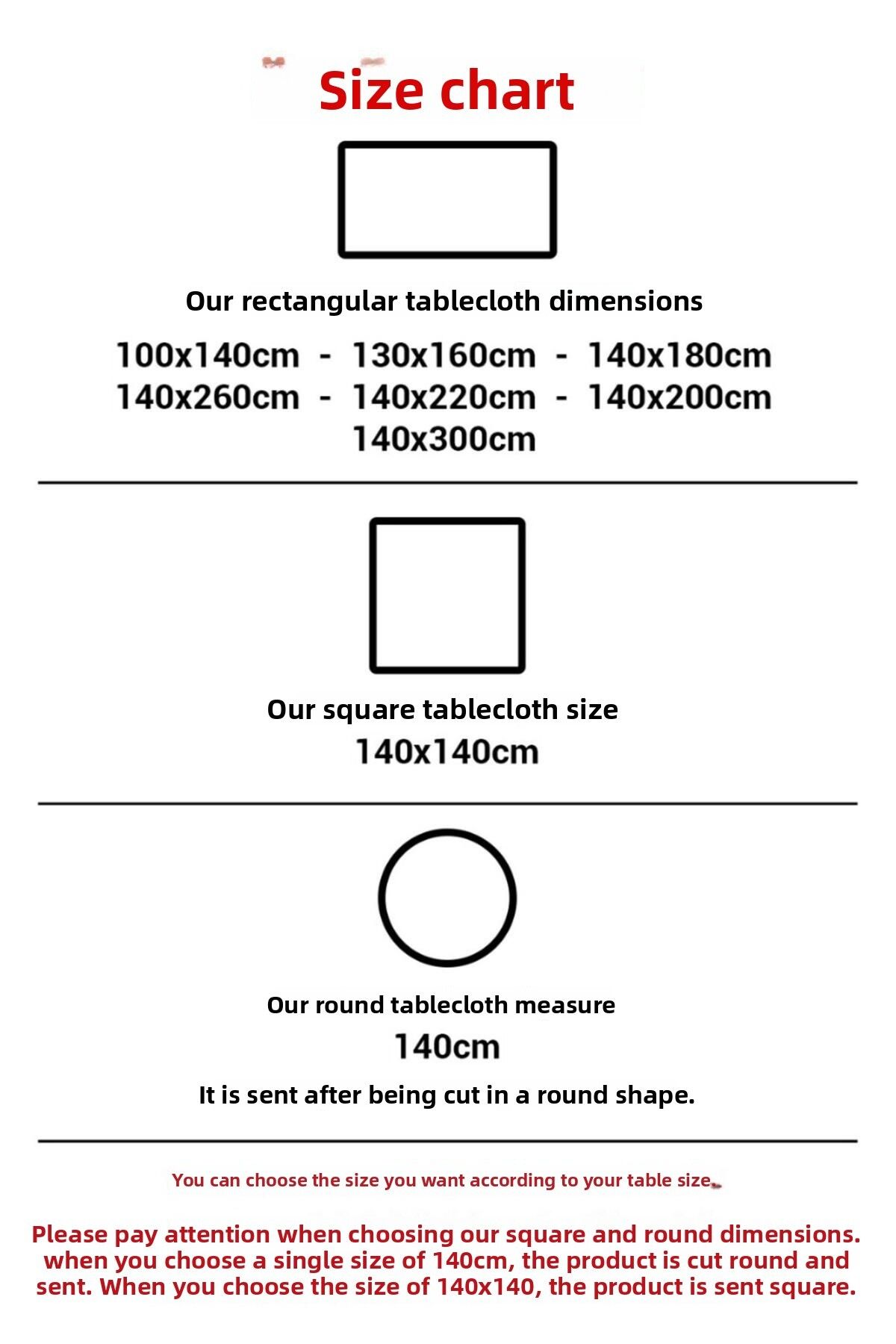 Size chart

Our rectangular tablecloth dimensions

100x140cm - 130x160cm - 140x180cm
140x260cm - 140x220cm - 140x200cm
140x300cm

Our square tablecloth size
140x140cm

Our round tablecloth measure
140cm
It is sent after being cut in a round shape.

You can choose the size you want according to your table size.

Please pay attention when choosing our square and round dimensions. when you choose a single size of 140cm, the product is cut round and sent. When you choose the size of 140x140, the product is sent square.